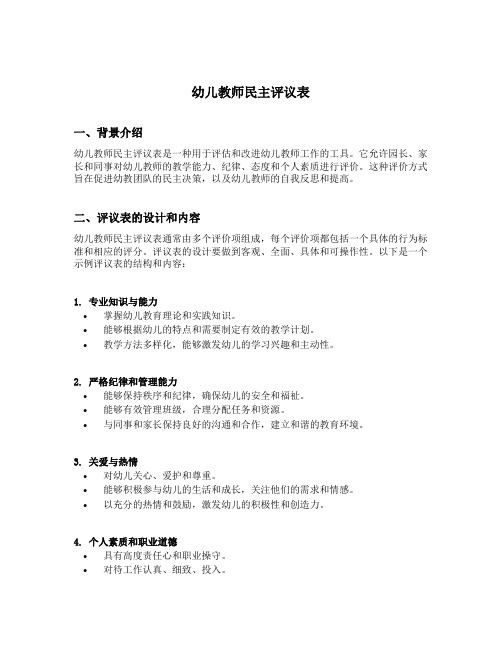 幼儿教师民主评议表

一、背景介绍

幼儿教师民主评议表是一种用于评估和改进幼儿教师工作的工具。它允许园长、家长和同事对幼儿教师的教学能力、纪律、态度和个人素质进行评价。这种评价方式旨在促进幼教团队的民主决策，以及幼儿教师的自我反思和提高。

二、评议表的设计和内容

幼儿教师民主评议表通常由多个评价项组成，每个评价项都包括一个具体的行为标准和相应的评分。评议表的设计要做到客观、全面、具体和可操作性。以下是一个示例评议表的结构和内容：

1. 专业知识与能力
• 掌握幼儿教育理论和实践知识。
• 能够根据幼儿的特点和需要制定有效的教学计划。
• 教学方法多样化，能够激发幼儿的学习兴趣和主动性。

2. 严格纪律和管理能力
• 能够保持秩序和纪律，确保幼儿的安全和福祉。
• 能够有效管理班级，合理分配任务和资源。
• 与同事和家长保持良好的沟通和合作，建立和谐的教育环境。

3. 关爱与热情
• 对幼儿关心、爱护和尊重。
• 能够积极参与幼儿的生活和成长，关注他们的需求和情感。
• 以充分的热情和鼓励，激发幼儿的积极性和创造力。

4. 个人素质和职业道德
• 具有高度责任心和职业操守。
• 对待工作认真、细致、投入。